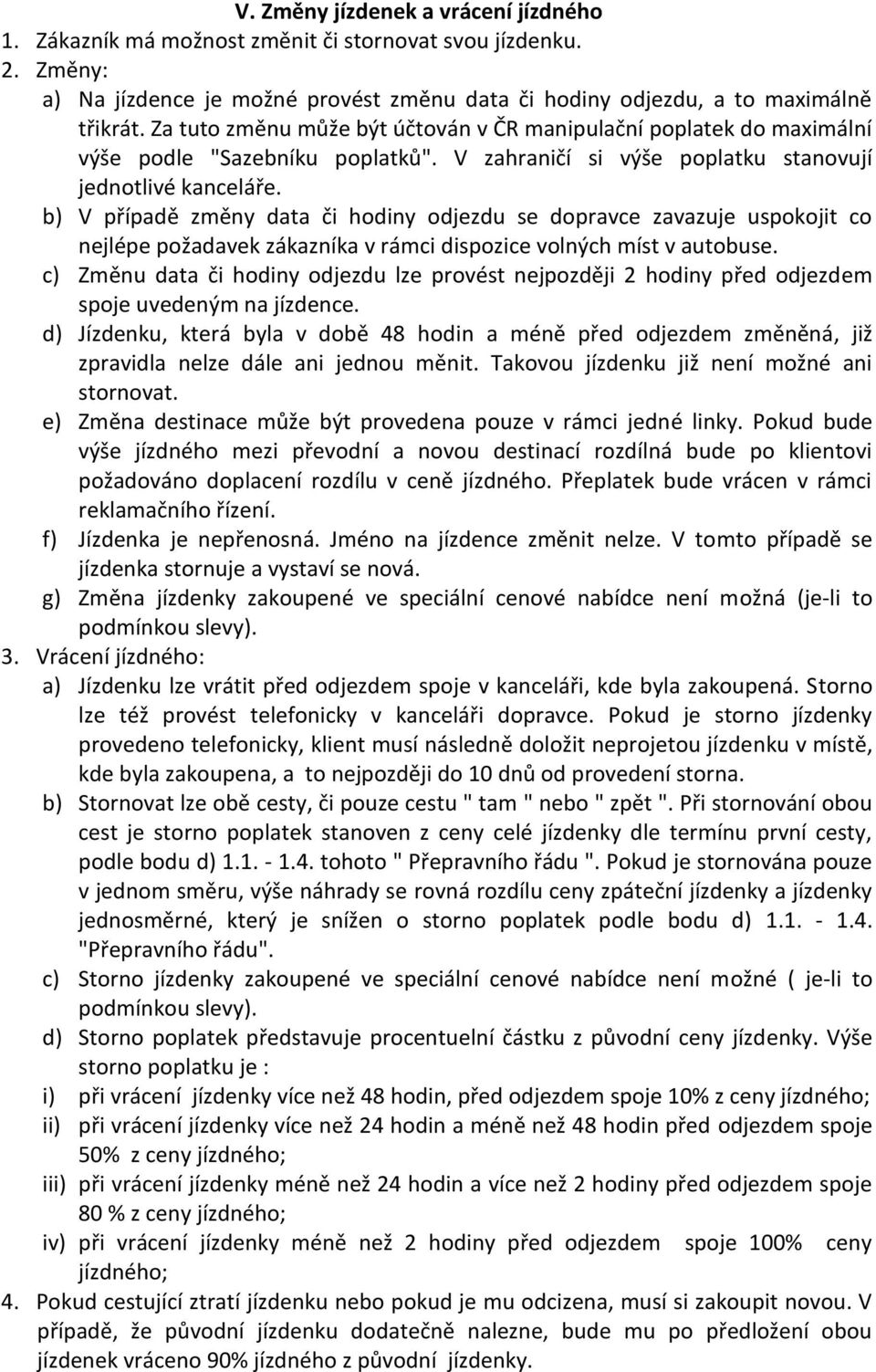 V. Změny jízdenek a vrácení jízdného

1. Zákazník má možnost změnit či stornovat svou jízdenku.
2. Změny:
a) Na jízdence je možné provést změnu data či hodiny odjezdu, a to maximálně třikrát. Za tuto změnu může být účtován v ČR manipulační poplatek do maximální výše podle "Sazebníku poplatků". V zahraničí si výše poplatku stanovují jednotlivé kanceláře.
b) V případě změny data či hodiny odjezdu se dopravce zavazuje uspokojit co nejlépe požadavek zákazníka v rámci dispozice volných míst v autobuse.
c) Změnu data či hodiny odjezdu lze provést nejpozději 2 hodiny před odjezdem spoje uvedeným na jízdence.
d) Jízdenku, která byla v době 48 hodin a méně před odjezdem změněná, již zpravidla nelze dále ani jednou měnit. Takovou jízdenku již není možné ani stornovat.
e) Změna destinace může být provedena pouze v rámci jedné linky. Pokud bude výše jízdného mezi převodní a novou destinací rozdílná bude po klientovi požadováno doplacení rozdílu v ceně jízdného. Přeplatek bude vrácen v rámci reklamačního řízení.
f) Jízdenka je nepřenosná. Jméno na jízdence změnit nelze. V tomto případě se jízdenka stornuje a vystaví se nová.
g) Změna jízdenky zakoupené ve speciální cenové nabídce není možná (je-li to podmínkou slevy).
3. Vrácení jízdného:
a) Jízdenku lze vrátit před odjezdem spoje v kanceláři, kde byla zakoupená. Storno lze též provést telefonicky v kanceláři dopravce. Pokud je storno jízdenky provedeno telefonicky, klient musí následně doložit neprojetou jízdenku v místě, kde byla zakoupena, a to nejpozději do 10 dnů od provedení storna.
b) Stornovat lze obě cesty, či pouze cestu " tam " nebo " zpět ". Při stornování obou cest je storno poplatek stanoven z ceny celé jízdenky dle termínu první cesty, podle bodu d) 1.1. - 1.4. tohoto " Přepravního řádu ". Pokud je stornována pouze v jednom směru, výše náhrady se rovná rozdílu ceny zpáteční jízdenky a jízdenky jednosměrné, který je snížen o storno poplatek podle bodu d) 1.1. - 1.4. "Přepravního řádu".
c) Storno jízdenky zakoupené ve speciální cenové nabídce není možné ( je-li to podmínkou slevy).
d) Storno poplatek představuje procentuelní částku z původní ceny jízdenky. Výše storno poplatku je :
i) při vrácení jízdenky více než 48 hodin, před odjezdem spoje 10% z ceny jízdného;
ii) při vrácení jízdenky více než 24 hodin a méně než 48 hodin před odjezdem spoje 50% z ceny jízdného;
iii) při vrácení jízdenky méně než 24 hodin a více než 2 hodiny před odjezdem spoje 80 % z ceny jízdného;
iv) při vrácení jízdenky méně než 2 hodiny před odjezdem spoje 100% ceny jízdného;
4. Pokud cestující ztratí jízdenku nebo pokud je mu odcizena, musí si zakoupit novou. V případě, že původní jízdenku dodatečně nalezne, bude mu po předložení obou jízdenek vráceno 90% jízdného z původní jízdenky.